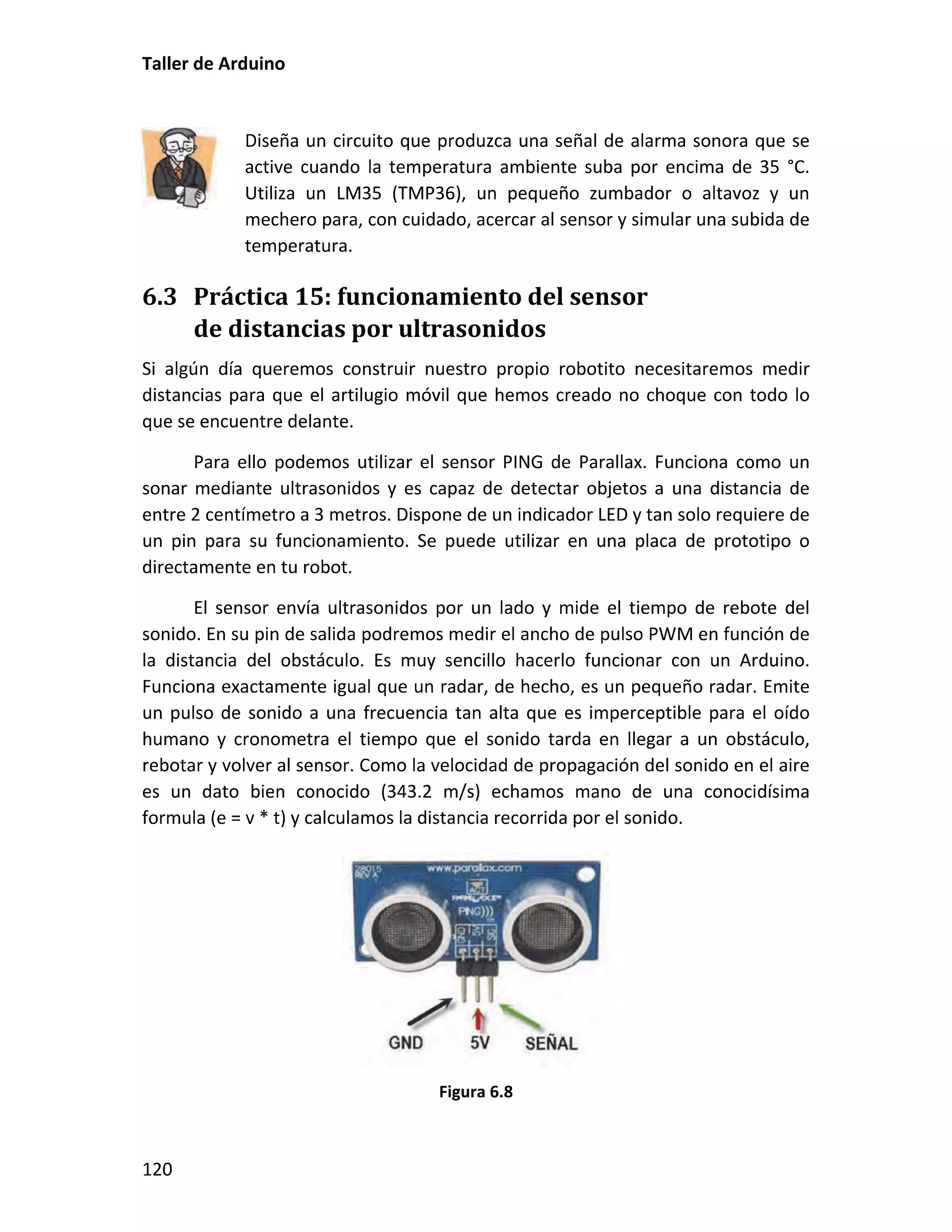 Taller de Arduino

Diseña un circuito que produzca una señal de alarma sonora que se active cuando la temperatura ambiente suba por encima de 35 °C. Utiliza un LM35 (TMP36), un pequeño zumbador o altavoz y un mechero para, con cuidado, acercar al sensor y simular una subida de temperatura.

6.3 Práctica 15: funcionamiento del sensor de distancias por ultrasonidos

Si algún día queremos construir nuestro propio robotito necesitaremos medir distancias para que el artilugio móvil que hemos creado no choque con todo lo que se encuentre delante.

Para ello podemos utilizar el sensor PING de Parallax. Funciona como un sonar mediante ultrasonidos y es capaz de detectar objetos a una distancia de entre 2 centímetro a 3 metros. Dispone de un indicador LED y tan solo requiere de un pin para su funcionamiento. Se puede utilizar en una placa de prototipo o directamente en tu robot.

El sensor envía ultrasonidos por un lado y mide el tiempo de rebote del sonido. En su pin de salida podremos medir el ancho de pulso PWM en función de la distancia del obstáculo. Es muy sencillo hacerlo funcionar con un Arduino. Funciona exactamente igual que un radar, de hecho, es un pequeño radar. Emite un pulso de sonido a una frecuencia tan alta que es imperceptible para el oído humano y cronometra el tiempo que el sonido tarda en llegar a un obstáculo, rebotar y volver al sensor. Como la velocidad de propagación del sonido en el aire es un dato bien conocido (343.2 m/s) echamos mano de una conocidísima formula (e = v * t) y calculamos la distancia recorrida por el sonido.

28015 REV A www.parallax.com ACT PARALLAX PING))) GND 5V SIG

GND 5V SEÑAL

Figura 6.8

120